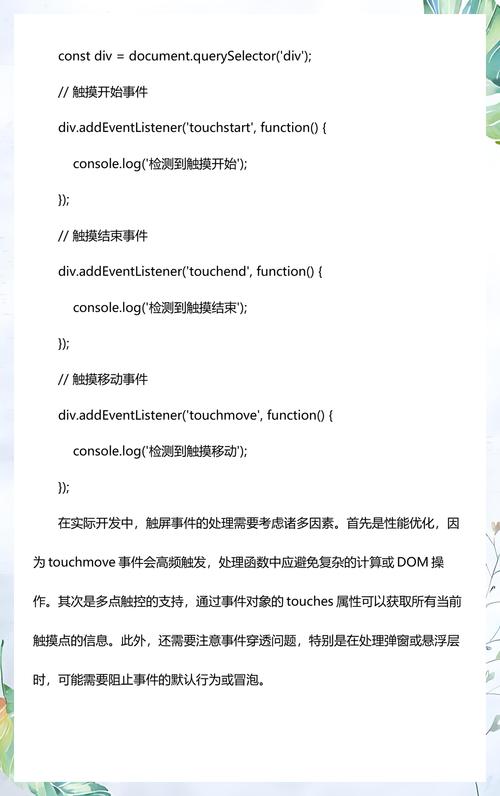 const div = document.querySelector('div');

// 触摸开始事件

div.addEventListener('touchstart', function() {

console.log('检测到触摸开始');

});

// 触摸结束事件

div.addEventListener('touchend', function() {

console.log('检测到触摸结束');

});

// 触摸移动事件

div.addEventListener('touchmove', function() {

console.log('检测到触摸移动');

});

在实际开发中，触屏事件的处理需要考虑诸多因素。首先是性能优化，因为 touchmove 事件会高频触发，处理函数中应避免复杂的计算或 DOM 操作。其次是多点触控的支持，通过事件对象的 touches 属性可以获取所有当前触摸点的信息。此外，还需要注意事件穿透问题，特别是在处理弹窗或悬浮层时，可能需要阻止事件的默认行为或冒泡。